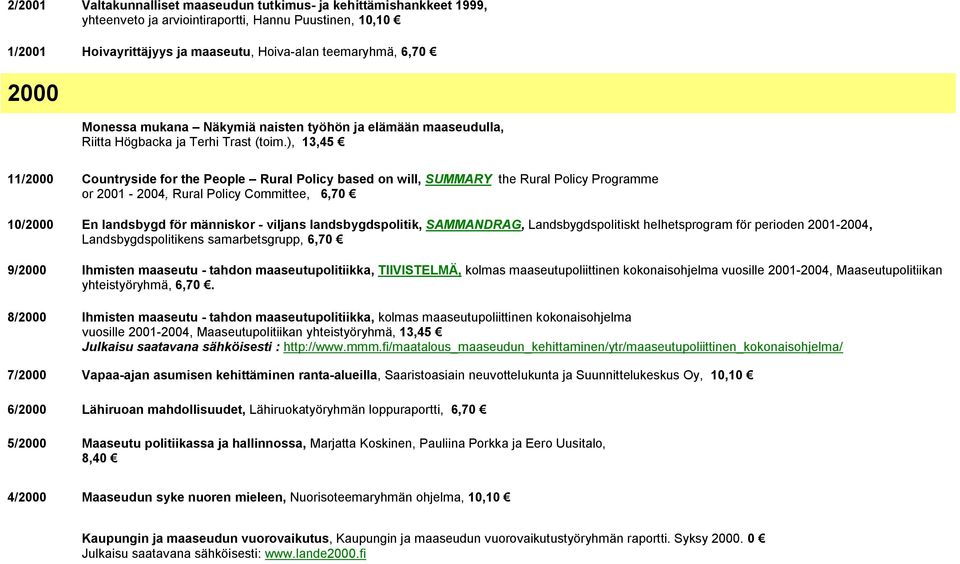 2/2001 Valtakunnalliset maaseudun tutkimus- ja kehittämishankkeet 1999, yhteenveto ja arviointiraportti, Hannu Puustinen, 10,10 €

1/2001 Hoivayrittäjyys ja maaseutu, Hoiva-alan teemaryhmä, 6,70 €

2000

Monessa mukana – Näkymiä naisten työhön ja elämään maaseudulla, Riitta Högbacka ja Terhi Trast (toim.), 13,45 €

11/2000 Countryside for the People – Rural Policy based on will, SUMMARY the Rural Policy Programme or 2001 - 2004, Rural Policy Committee, 6,70 €

10/2000 En landsbygd för människor - viljans landsbygdspolitik, SAMMANDRAG, Landsbygdspolitiskt helhetsprogram för perioden 2001-2004, Landsbygdspolitikens samarbetsgrupp, 6,70 €

9/2000 Ihmisten maaseutu - tahdon maaseutupolitiikka, TIIVISTELMÄ, kolmas maaseutupoliittinen kokonaisohjelma vuosille 2001-2004, Maaseutupolitiikan yhteistyöryhmä, 6,70 €.

8/2000 Ihmisten maaseutu - tahdon maaseutupolitiikka, kolmas maaseutupoliittinen kokonaisohjelma vuosille 2001-2004, Maaseutupolitiikan yhteistyöryhmä, 13,45 €
Julkaisu saatavana sähköisesti : http://www.mmm.fi/maatalous_maaseudun_kehittaminen/ytr/maaseutupoliittinen_kokonaisohjelma/

7/2000 Vapaa-ajan asumisen kehittäminen ranta-alueilla, Saaristoasiain neuvottelukunta ja Suunnittelukeskus Oy, 10,10 €

6/2000 Lähiruoan mahdollisuudet, Lähiruokatyöryhmän loppuraportti, 6,70 €

5/2000 Maaseutu politiikassa ja hallinnossa, Marjatta Koskinen, Pauliina Porkka ja Eero Uusitalo, 8,40 €

4/2000 Maaseudun syke nuoren mieleen, Nuorisoteemaryhmän ohjelma, 10,10 €

Kaupungin ja maaseudun vuorovaikutus, Kaupungin ja maaseudun vuorovaikutustyöryhmän raportti. Syksy 2000. 0 €
Julkaisu saatavana sähköisesti: www.lande2000.fi